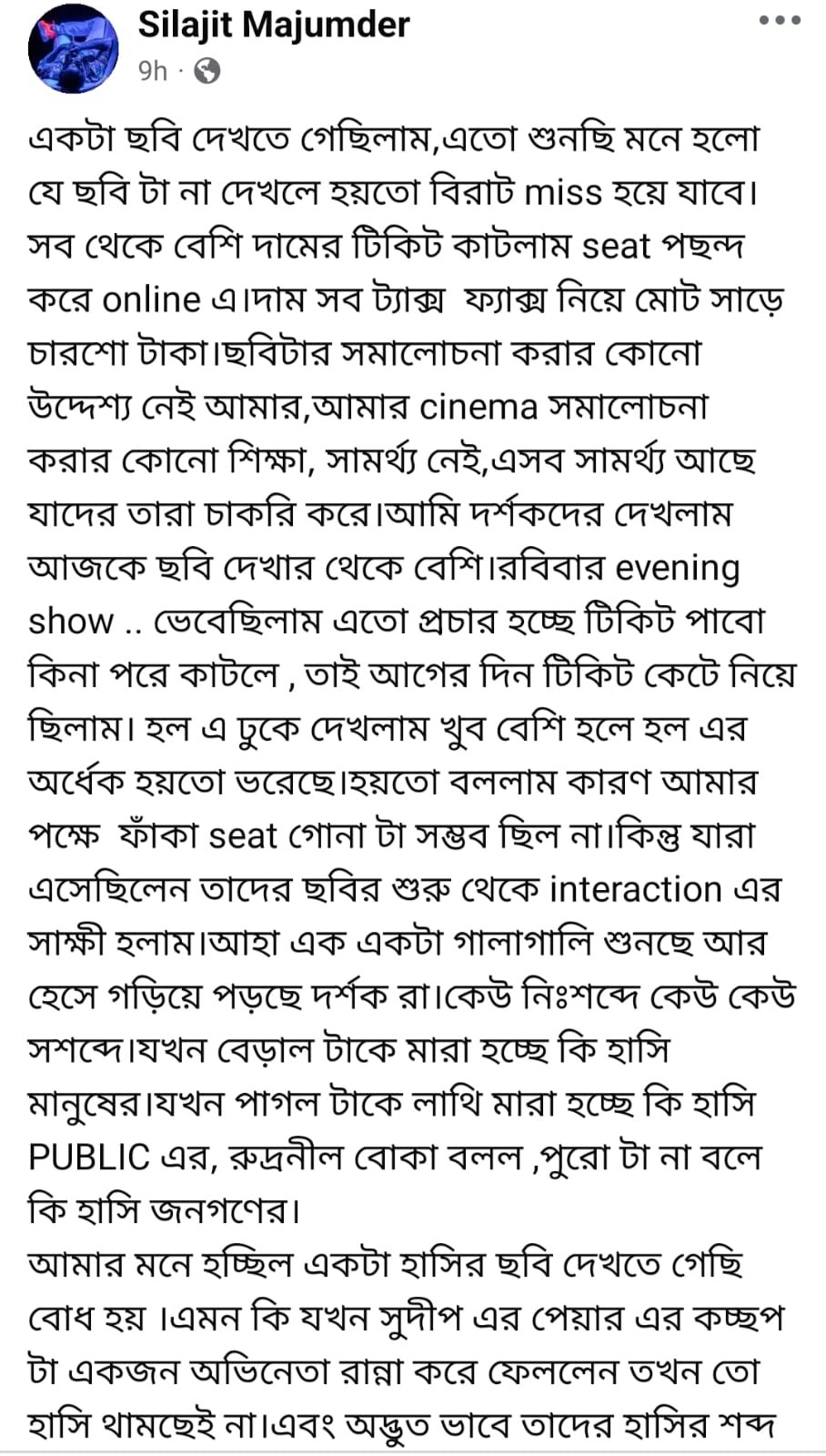 Silajit Majumder
9h ·

একটা ছবি দেখতে গেছিলাম,এতো শুনছি মনে হলো যে ছবি টা না দেখলে হয়তো বিরাট miss হয়ে যাবে। সব থেকে বেশি দামের টিকিট কাটলাম seat পছন্দ করে online এ।দাম সব ট্যাক্স ফ্যাক্স নিয়ে মোট সাড়ে চারশো টাকা।ছবিটার সমালোচনা করার কোনো উদ্দেশ্য নেই আমার,আমার cinema সমালোচনা করার কোনো শিক্ষা, সামর্থ্য নেই,এসব সামর্থ্য আছে যাদের তারা চাকরি করে।আমি দর্শকদের দেখলাম আজকে ছবি দেখার থেকে বেশি।রবিবার evening show .. ভেবেছিলাম এতো প্রচার হচ্ছে টিকিট পাবো কিনা পরে কাটলে , তাই আগের দিন টিকিট কেটে নিয়ে ছিলাম। হল এ ঢুকে দেখলাম খুব বেশি হলে হল এর অর্ধেক হয়তো ভরেছে।হয়তো বললাম কারণ আমার পক্ষে ফাঁকা seat গোনা টা সম্ভব ছিল না।কিন্তু যারা এসেছিলেন তাদের ছবির শুরু থেকে interaction এর সাক্ষী হলাম।আহা এক একটা গালাগালি শুনছে আর হেসে গড়িয়ে পড়ছে দর্শক রা।কেউ নিঃশব্দে কেউ কেউ সশব্দে।যখন বেড়াল টাকে মারা হচ্ছে কি হাসি মানুষের।যখন পাগল টাকে লাথি মারা হচ্ছে কি হাসি PUBLIC এর, রুদ্রনীল বোকা বলল ,পুরো টা না বলে কি হাসি জনগণের।
আমার মনে হচ্ছিল একটা হাসির ছবি দেখতে গেছি বোধ হয় ।এমন কি যখন সুদীপ এর পেয়ার এর কচ্ছপ টা একজন অভিনেতা রান্না করে ফেললেন তখন তো হাসি থামছেই না।এবং অদ্ভুত ভাবে তাদের হাসির শব্দ